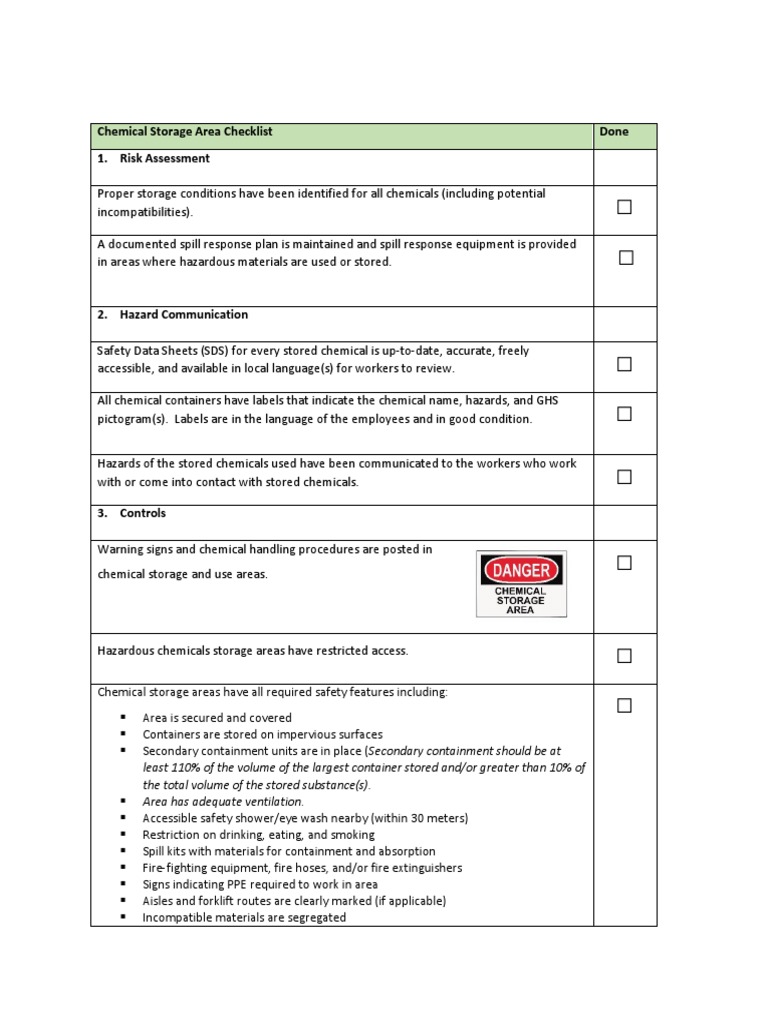 | Chemical Storage Area Checklist | Done |
|---|---|
| 1. Risk Assessment | |
| Proper storage conditions have been identified for all chemicals (including potential incompatibilities). | ☐ |
| A documented spill response plan is maintained and spill response equipment is provided in areas where hazardous materials are used or stored. | ☐ |
| 2. Hazard Communication | |
| Safety Data Sheets (SDS) for every stored chemical is up-to-date, accurate, freely accessible, and available in local language(s) for workers to review. | ☐ |
| All chemical containers have labels that indicate the chemical name, hazards, and GHS pictogram(s). Labels are in the language of the employees and in good condition. | ☐ |
| Hazards of the stored chemicals used have been communicated to the workers who work with or come into contact with stored chemicals. | ☐ |
| 3. Controls | |
| Warning signs and chemical handling procedures are posted in chemical storage and use areas. DANGER CHEMICAL STORAGE AREA | ☐ |
| Hazardous chemicals storage areas have restricted access. | ☐ |
| Chemical storage areas have all required safety features including: ▪ Area is secured and covered ▪ Containers are stored on impervious surfaces ▪ Secondary containment units are in place (Secondary containment should be at least 110% of the volume of the largest container stored and/or greater than 10% of the total volume of the stored substance(s). ▪ Area has adequate ventilation. ▪ Accessible safety shower/eye wash nearby (within 30 meters) ▪ Restriction on drinking, eating, and smoking ▪ Spill kits with materials for containment and absorption ▪ Fire-fighting equipment, fire hoses, and/or fire extinguishers ▪ Signs indicating PPE required to work in area ▪ Aisles and forklift routes are clearly marked (if applicable) ▪ Incompatible materials are segregated | ☐ |